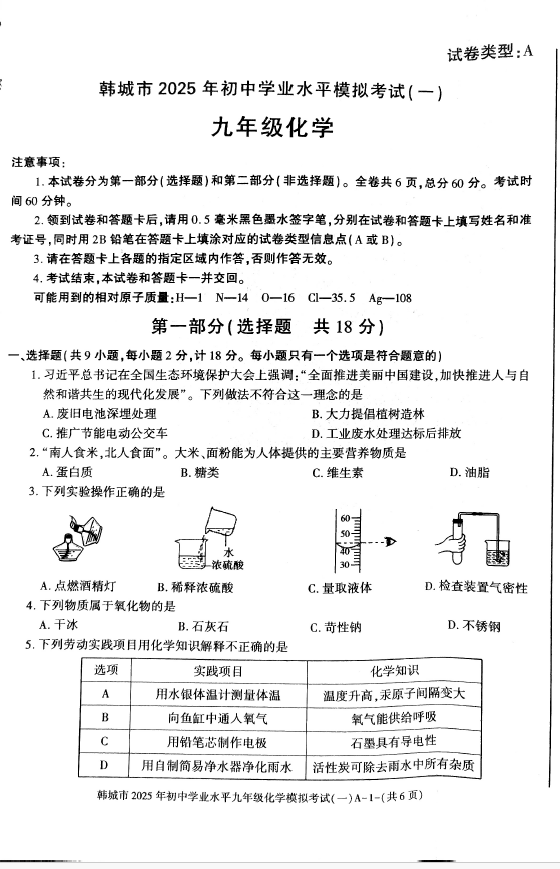 试卷类型:A

韩城市 2025 年初中学业水平模拟考试(一)

九年级化学

注意事项:

1. 本试卷分为第一部分(选择题)和第二部分(非选择题)。全卷共 6 页,总分 60 分。考试时间 60 分钟。

2. 领到试卷和答题卡后,请用 0.5 毫米黑色墨水签字笔,分别在试卷和答题卡上填写姓名和准考证号,同时用 2B 铅笔在答题卡上填涂对应的试卷类型信息点(A 或 B)。

3. 请在答题卡上各题的指定区域内作答,否则作答无效。

4. 考试结束,本试卷和答题卡一并交回。

可能用到的相对原子质量:H—1 N—14 O—16 Cl—35.5 Ag—108

第一部分(选择题 共 18 分)

一、选择题(共 9 小题,每小题 2 分,计 18 分。每小题只有一个选项是符合题意的)

1. 习近平总书记在全国生态环境保护大会上强调:“全面推进美丽中国建设,加快推进人与自然和谐共生的现代化发展”。下列做法不符合这一理念的是

A. 废旧电池深埋处理
B. 大力提倡植树造林
C. 推广节能电动公交车
D. 工业废水处理达标后排放

2. “南人食米,北人食面”。大米、面粉能为人体提供的主要营养物质是

A. 蛋白质
B. 糖类
C. 维生素
D. 油脂

3. 下列实验操作正确的是

水
浓硫酸
60
50
40
30

A. 点燃酒精灯
B. 稀释浓硫酸
C. 量取液体
D. 检查装置气密性

4. 下列物质属于氧化物的是

A. 干冰
B. 石灰石
C. 苛性钠
D. 不锈钢

5. 下列劳动实践项目用化学知识解释不正确的是

| 选项 | 实践项目 | 化学知识 |
|---|---|---|
| A | 用水银体温计测量体温 | 温度升高,汞原子间隔变大 |
| B | 向鱼缸中通入氧气 | 氧气能供给呼吸 |
| C | 用铅笔芯制作电极 | 石墨具有导电性 |
| D | 用自制简易净水器净化雨水 | 活性炭可除去雨水中所有杂质 |

韩城市 2025 年初中学业水平九年级化学模拟考试(一)A-1-(共 6 页)